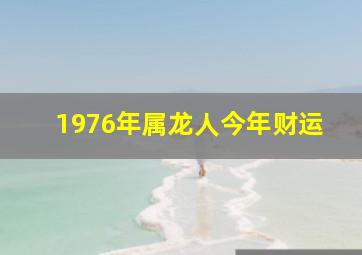 1976年属龙人今年财运